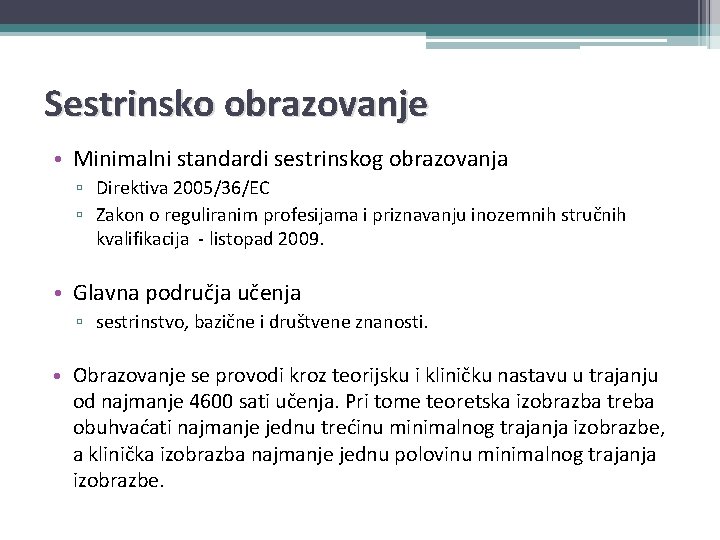 Sestrinsko obrazovanje

• Minimalni standardi sestrinskog obrazovanja
  ▫ Direktiva 2005/36/EC
  ▫ Zakon o reguliranim profesijama i priznavanju inozemnih stručnih kvalifikacija - listopad 2009.

• Glavna područja učenja
  ▫ sestrinstvo, bazične i društvene znanosti.

• Obrazovanje se provodi kroz teorijsku i kliničku nastavu u trajanju od najmanje 4600 sati učenja. Pri tome teoretska izobrazba treba obuhvaćati najmanje jednu trećinu minimalnog trajanja izobrazbe, a klinička izobrazba najmanje jednu polovinu minimalnog trajanja izobrazbe.